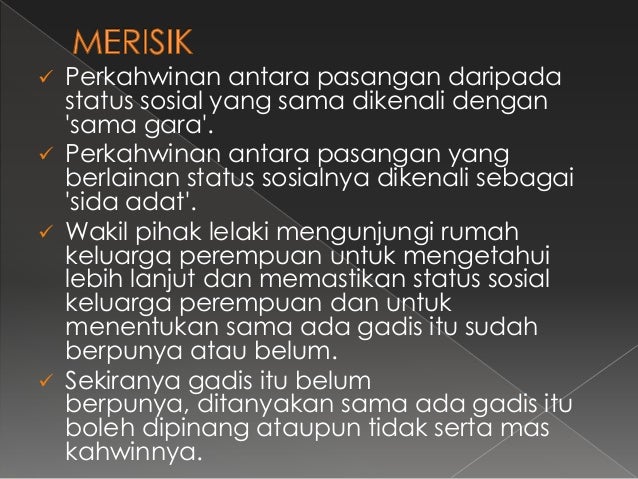 MERISIK

✓ Perkahwinan antara pasangan daripada status sosial yang sama dikenali dengan 'sama gara'.

✓ Perkahwinan antara pasangan yang berlainan status sosialnya dikenali sebagai 'sida adat'.

✓ Wakil pihak lelaki mengunjungi rumah keluarga perempuan untuk mengetahui lebih lanjut dan memastikan status sosial keluarga perempuan dan untuk menentukan sama ada gadis itu sudah berpunya atau belum.

✓ Sekiranya gadis itu belum berpunya, ditanyakan sama ada gadis itu boleh dipinang ataupun tidak serta mas kahwinnya.